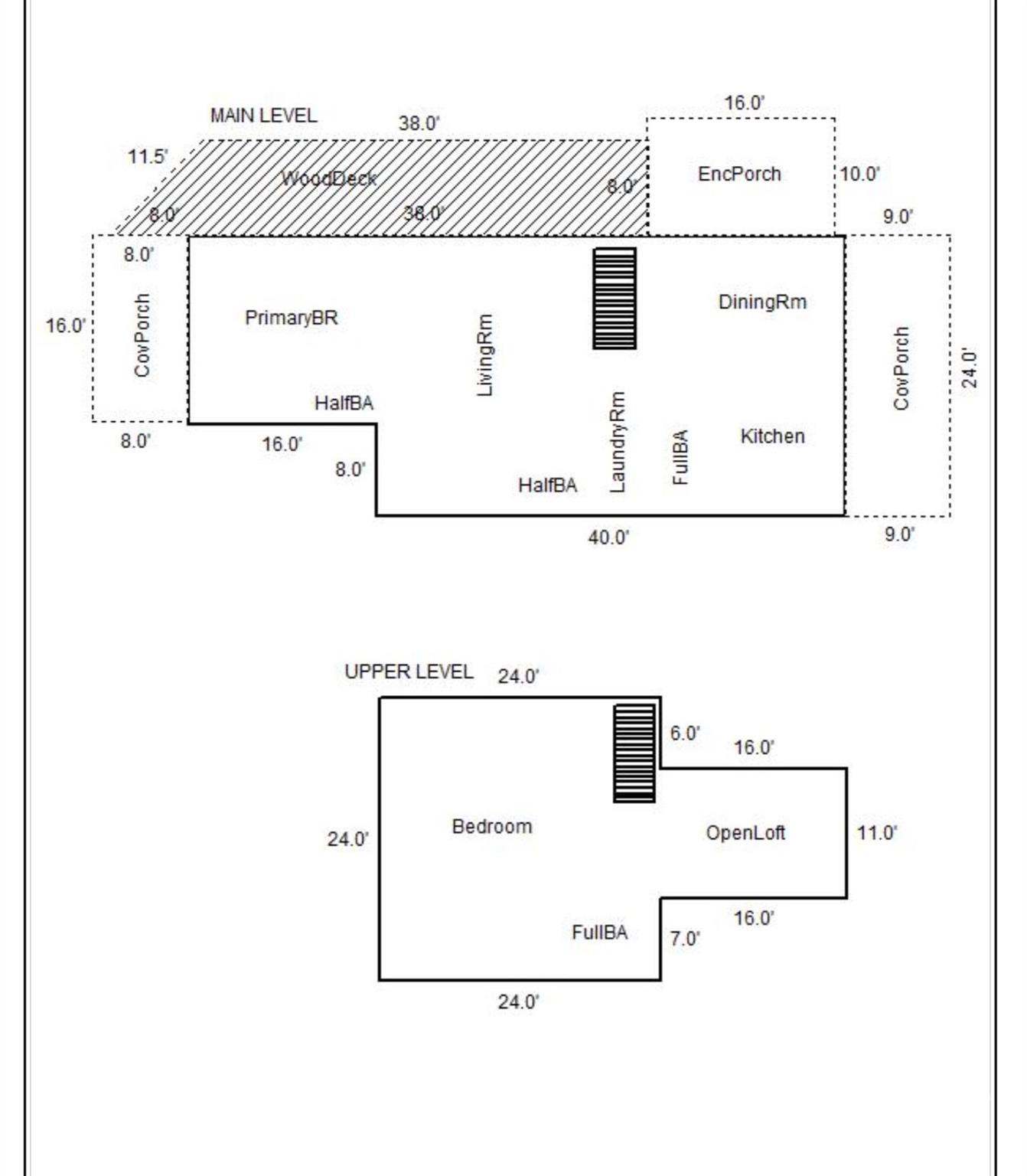 MAIN LEVEL

38.0'

16.0'

11.5'

WoodDeck

8.0'

EncPorch

10.0'

8.0'

38.0'

9.0'

8.0'

16.0'

CovPorch

PrimaryBR

LivingRm

DiningRm

CovPorch

24.0'

HalfBA

LaundryRm

FullBA

Kitchen

8.0'

16.0'

8.0'

HalfBA

40.0'

9.0'

UPPER LEVEL

24.0'

6.0'

16.0'

24.0'

Bedroom

OpenLoft

11.0'

16.0'

FullBA

7.0'

24.0'